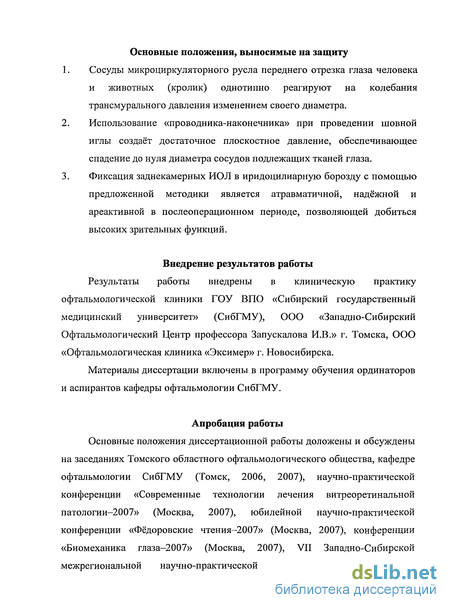 Основные положения, выносимые на защиту

1. Сосуды микроциркуляторного русла переднего отрезка глаза человека и животных (кролик) однотипно реагируют на колебания трансмурального давления изменением своего диаметра.

2. Использование «проводника-наконечника» при проведении шовной иглы создаёт достаточное плоскостное давление, обеспечивающее спадение до нуля диаметра сосудов подлежащих тканей глаза.

3. Фиксация заднекамерных ИОЛ в иридоцилиарную борозду с помощью предложенной методики является атравматичной, надёжной и ареактивной в послеоперационном периоде, позволяющей добиться высоких зрительных функций.

Внедрение результатов работы

Результаты работы внедрены в клиническую практику офтальмологической клиники ГОУ ВПО «Сибирский государственный медицинский университет» (СибГМУ), ООО «Западно-Сибирский Офтальмологический Центр профессора Запускалова И.В.» г. Томска, ООО «Офтальмологическая клиника «Эксимер» г. Новосибирска.

Материалы диссертации включены в программу обучения ординаторов и аспирантов кафедры офтальмологии СибГМУ.

Апробация работы

Основные положения диссертационной работы доложены и обсуждены на заседаниях Томского областного офтальмологического общества, кафедре офтальмологии СибГМУ (Томск, 2006, 2007), научно-практической конференции «Современные технологии лечения витреоретинальной патологии–2007» (Москва, 2007), юбилейной научно-практической конференции «Фёдоровские чтения–2007» (Москва, 2007), конференции «Биомеханика глаза–2007» (Москва, 2007), VII Западно-Сибирской межрегиональной научно-практической

dsLib.net
библиотека диссертаций